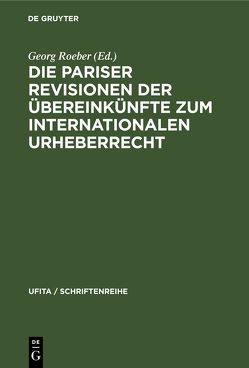 DE GRUYTER

Georg Roeber (Ed.)

DIE PARISER REVISIONEN DER ÜBEREINKÜNFTE ZUM INTERNATIONALEN URHEBERRECHT

UFITA / SCHRIFTENREIHE

DE G